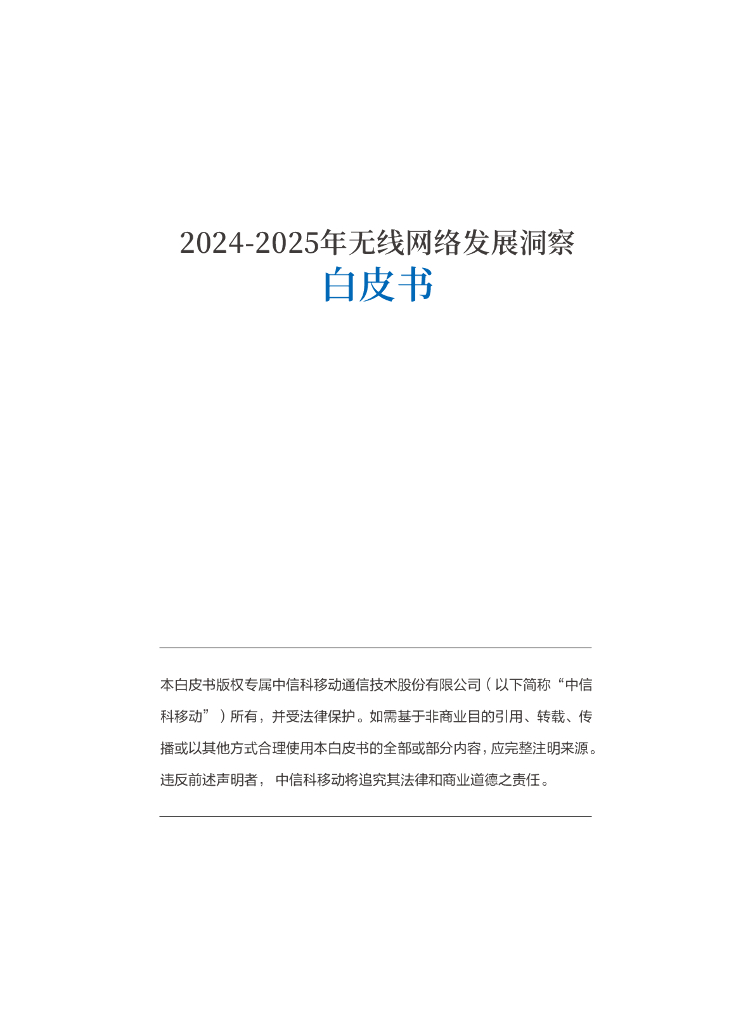 2024-2025年无线网络发展洞察
白皮书

本白皮书版权专属中信科移动通信技术股份有限公司（以下简称“中信科移动”）所有，并受法律保护。如需基于非商业目的引用、转载、传播或以其他方式合理使用本白皮书的全部或部分内容，应完整注明来源。违反前述声明者，中信科移动将追究其法律和商业道德之责任。